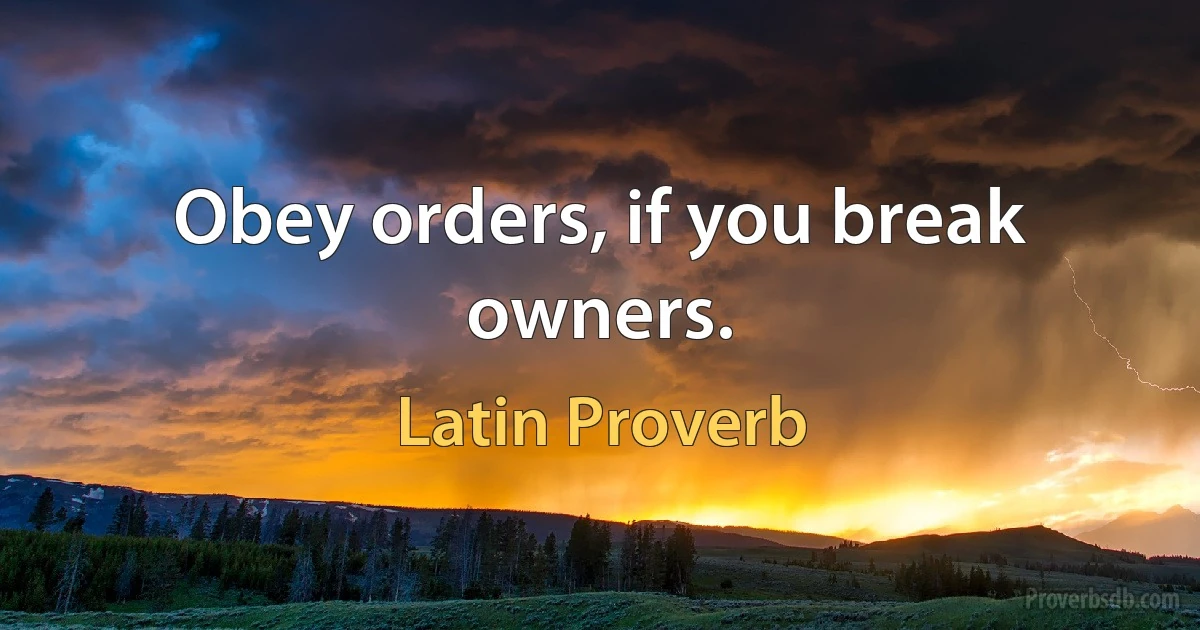 Obey orders, if you break owners.

Latin Proverb

Proverbsdb.com